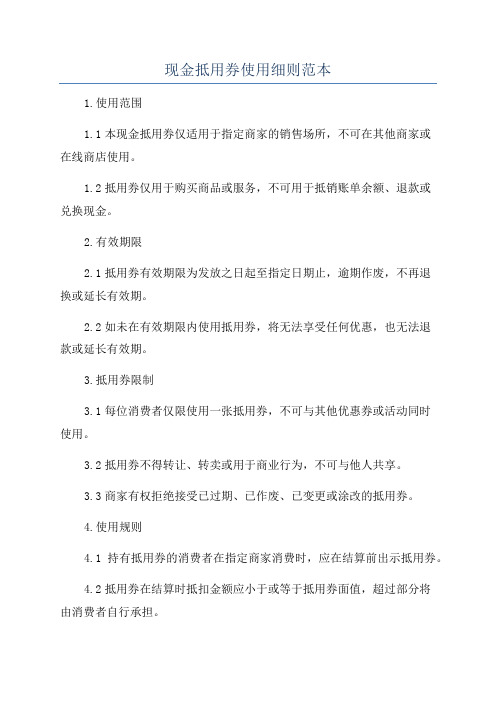 现金抵用券使用细则范本

1.使用范围

1.1 本现金抵用券仅适用于指定商家的销售场所，不可在其他商家或在线商店使用。

1.2 抵用券仅用于购买商品或服务，不可用于抵销账单余额、退款或兑换现金。

2.有效期限

2.1 抵用券有效期限为发放之日起至指定日期止，逾期作废，不再退换或延长有效期。

2.2 如未在有效期限内使用抵用券，将无法享受任何优惠，也无法退款或延长有效期。

3.抵用券限制

3.1 每位消费者仅限使用一张抵用券，不可与其他优惠券或活动同时使用。

3.2 抵用券不得转让、转卖或用于商业行为，不可与他人共享。

3.3 商家有权拒绝接受已过期、已作废、已变更或涂改的抵用券。

4.使用规则

4.1 持有抵用券的消费者在指定商家消费时，应在结算前出示抵用券。

4.2 抵用券在结算时抵扣金额应小于或等于抵用券面值，超过部分将由消费者自行承担。